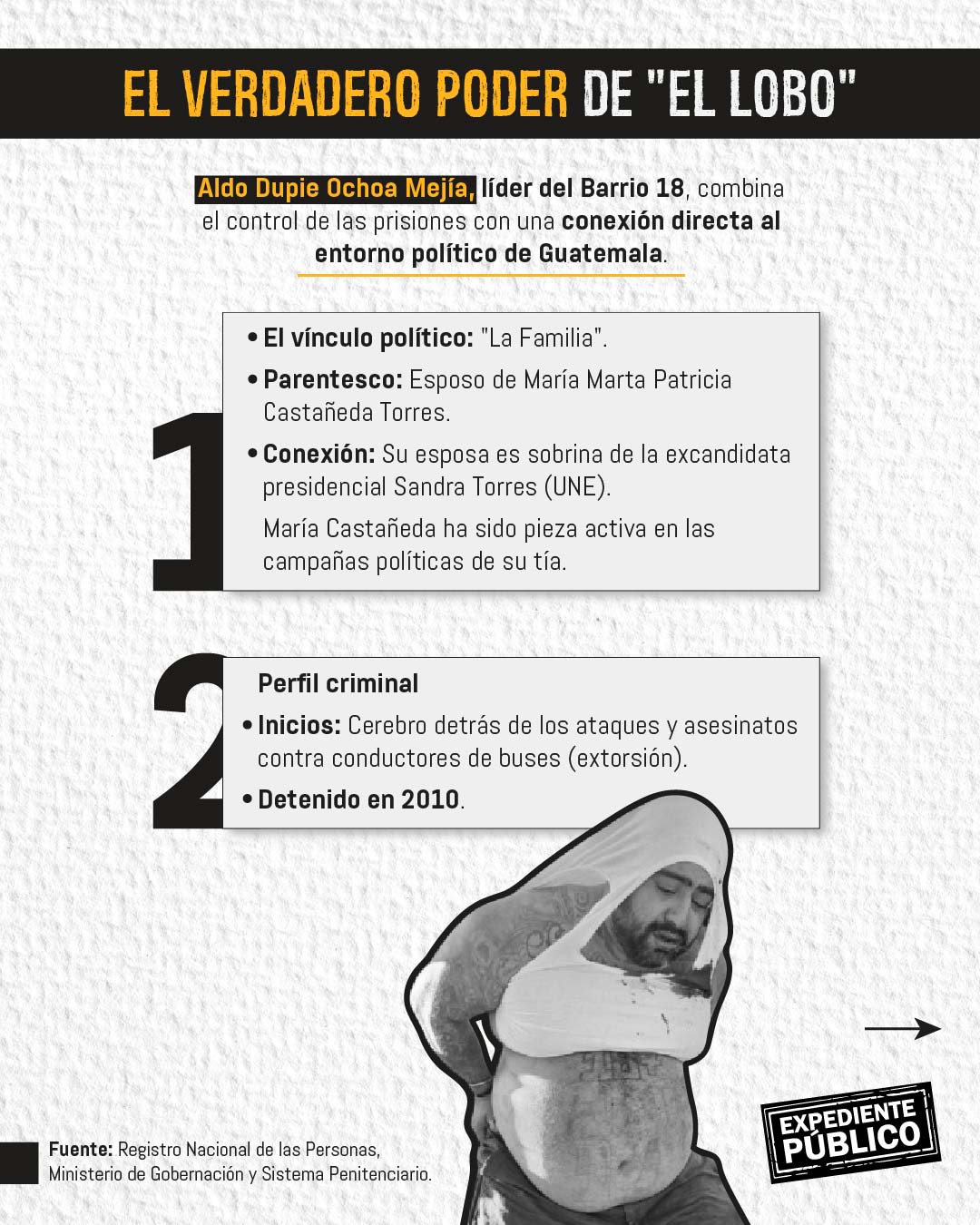 EL VERDADERO PODER DE "EL LOBO"

Aldo Dupie Ochoa Mejía, líder del Barrio 18, combina el control de las prisiones con una conexión directa al entorno político de Guatemala.

1

• El vínculo político: "La Familia".

• Parentesco: Esposo de María Marta Patricia Castañeda Torres.

• Conexión: Su esposa es sobrina de la excandidata presidencial Sandra Torres (UNE).

María Castañeda ha sido pieza activa en las campañas políticas de su tía.

2

Perfil criminal

• Inicios: Cerebro detrás de los ataques y asesinatos contra conductores de buses (extorsión).

• Detenido en 2010.

Fuente: Registro Nacional de las Personas, Ministerio de Gobernación y Sistema Penitenciario.

EXPEDIENTE PÚBLICO